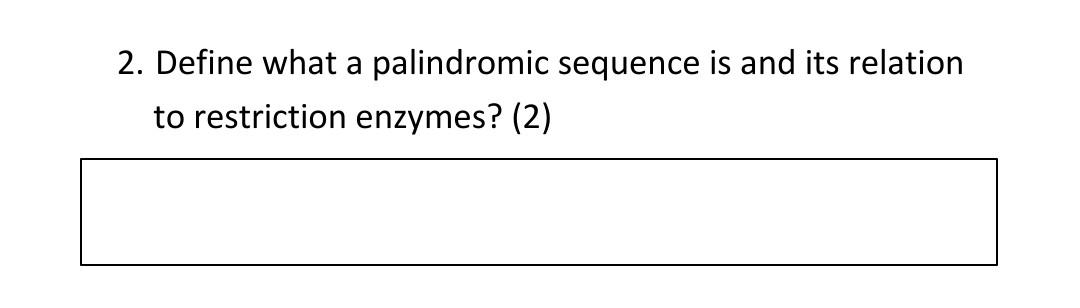 2. Define what a palindromic sequence is and its relation to restriction enzymes? (2)